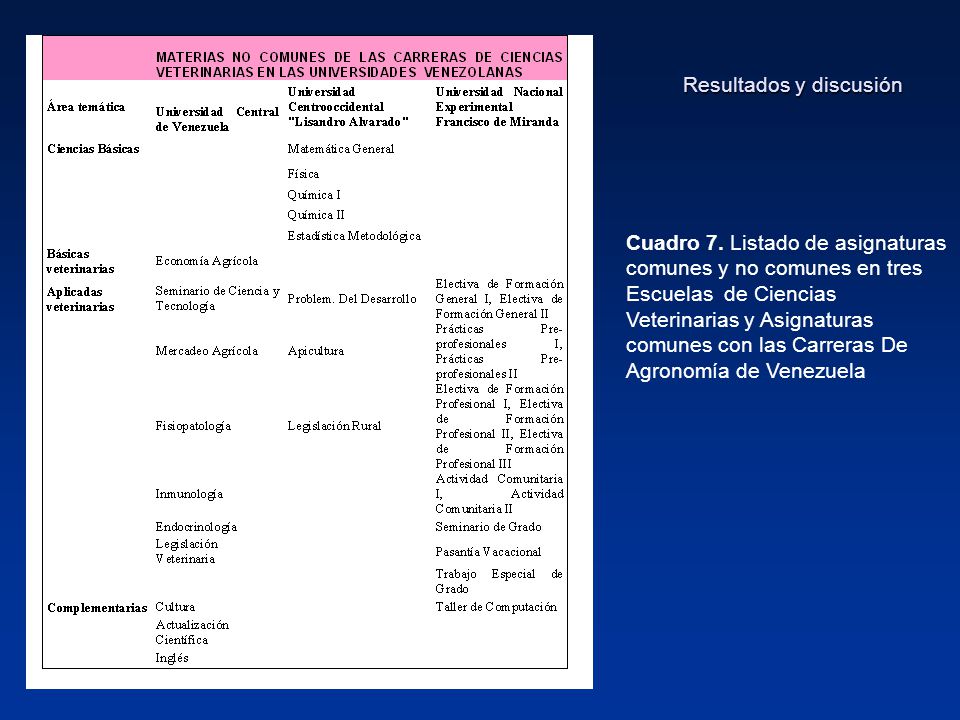 MATERIAS NO COMUNES DE LAS CARRERAS DE CIENCIAS VETERINARIAS EN LAS UNIVERSIDADES VENEZOLANAS

| Área temática | Universidad Central de Venezuela | Universidad Centrooccidental "Lisandro Alvarado" | Universidad Nacional Experimental Francisco de Miranda |
|---|---|---|---|
| Ciencias Básicas | | Matemática General | |
| | | Física | |
| | | Química I | |
| | | Química II | |
| | | Estadística Metodológica | |
| Básicas veterinarias | Economía Agrícola | | |
| Aplicadas veterinarias | Seminario de Ciencia y Tecnología | Problem. Del Desarrollo | Electiva de Formación General I, Electiva de Formación General II |
| | Mercadeo Agrícola | Apicultura | Prácticas Pre-profesionales I, Prácticas Pre-profesionales II |
| | Fisiopatología | Legislación Rural | Electiva de Formación Profesional I, Electiva de Formación Profesional II, Electiva de Formación Profesional III |
| | Inmunología | | Actividad Comunitaria I, Actividad Comunitaria II |
| | Endocrinología | | Seminario de Grado |
| | Legislación Veterinaria | | Pasantía Vacacional |
| | | | Trabajo Especial de Grado |
| Complementarias | Cultura | | Taller de Computación |
| | Actualización Científica | | |
| | Inglés | | |

Resultados y discusión

Cuadro 7. Listado de asignaturas comunes y no comunes en tres Escuelas de Ciencias Veterinarias y Asignaturas comunes con las Carreras De Agronomía de Venezuela